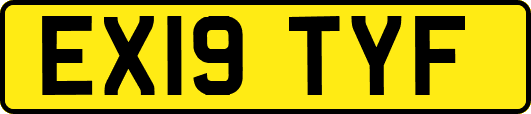 EX19 TYF